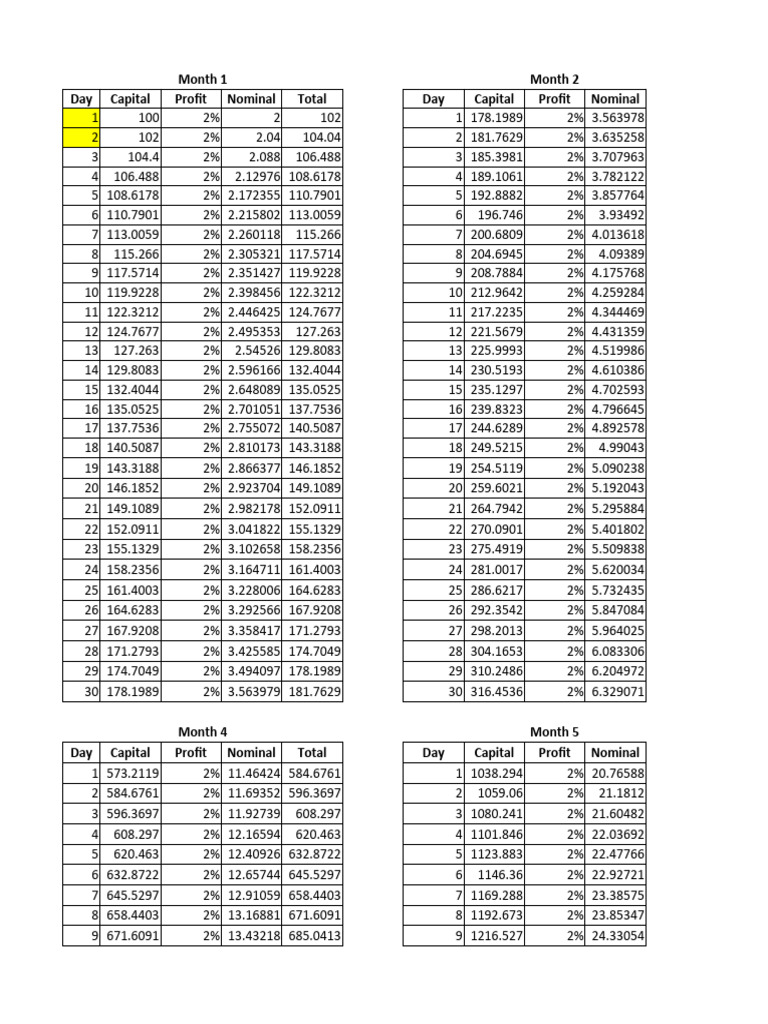 Month 1

| Day | Capital | Profit | Nominal | Total |
|---|---|---|---|---|
| 1 | 100 | 2% | 2 | 102 |
| 2 | 102 | 2% | 2.04 | 104.04 |
| 3 | 104.4 | 2% | 2.088 | 106.488 |
| 4 | 106.488 | 2% | 2.12976 | 108.6178 |
| 5 | 108.6178 | 2% | 2.172355 | 110.7901 |
| 6 | 110.7901 | 2% | 2.215802 | 113.0059 |
| 7 | 113.0059 | 2% | 2.260118 | 115.266 |
| 8 | 115.266 | 2% | 2.305321 | 117.5714 |
| 9 | 117.5714 | 2% | 2.351427 | 119.9228 |
| 10 | 119.9228 | 2% | 2.398456 | 122.3212 |
| 11 | 122.3212 | 2% | 2.446425 | 124.7677 |
| 12 | 124.7677 | 2% | 2.495353 | 127.263 |
| 13 | 127.263 | 2% | 2.54526 | 129.8083 |
| 14 | 129.8083 | 2% | 2.596166 | 132.4044 |
| 15 | 132.4044 | 2% | 2.648089 | 135.0525 |
| 16 | 135.0525 | 2% | 2.701051 | 137.7536 |
| 17 | 137.7536 | 2% | 2.755072 | 140.5087 |
| 18 | 140.5087 | 2% | 2.810173 | 143.3188 |
| 19 | 143.3188 | 2% | 2.866377 | 146.1852 |
| 20 | 146.1852 | 2% | 2.923704 | 149.1089 |
| 21 | 149.1089 | 2% | 2.982178 | 152.0911 |
| 22 | 152.0911 | 2% | 3.041822 | 155.1329 |
| 23 | 155.1329 | 2% | 3.102658 | 158.2356 |
| 24 | 158.2356 | 2% | 3.164711 | 161.4003 |
| 25 | 161.4003 | 2% | 3.228006 | 164.6283 |
| 26 | 164.6283 | 2% | 3.292566 | 167.9208 |
| 27 | 167.9208 | 2% | 3.358417 | 171.2793 |
| 28 | 171.2793 | 2% | 3.425585 | 174.7049 |
| 29 | 174.7049 | 2% | 3.494097 | 178.1989 |
| 30 | 178.1989 | 2% | 3.563979 | 181.7629 |

Month 2

| Day | Capital | Profit | Nominal |
|---|---|---|---|
| 1 | 178.1989 | 2% | 3.563978 |
| 2 | 181.7629 | 2% | 3.635258 |
| 3 | 185.3981 | 2% | 3.707963 |
| 4 | 189.1061 | 2% | 3.782122 |
| 5 | 192.8882 | 2% | 3.857764 |
| 6 | 196.746 | 2% | 3.93492 |
| 7 | 200.6809 | 2% | 4.013618 |
| 8 | 204.6945 | 2% | 4.09389 |
| 9 | 208.7884 | 2% | 4.175768 |
| 10 | 212.9642 | 2% | 4.259284 |
| 11 | 217.2235 | 2% | 4.344469 |
| 12 | 221.5679 | 2% | 4.431359 |
| 13 | 225.9993 | 2% | 4.519986 |
| 14 | 230.5193 | 2% | 4.610386 |
| 15 | 235.1297 | 2% | 4.702593 |
| 16 | 239.8323 | 2% | 4.796645 |
| 17 | 244.6289 | 2% | 4.892578 |
| 18 | 249.5215 | 2% | 4.99043 |
| 19 | 254.5119 | 2% | 5.090238 |
| 20 | 259.6021 | 2% | 5.192043 |
| 21 | 264.7942 | 2% | 5.295884 |
| 22 | 270.0901 | 2% | 5.401802 |
| 23 | 275.4919 | 2% | 5.509838 |
| 24 | 281.0017 | 2% | 5.620034 |
| 25 | 286.6217 | 2% | 5.732435 |
| 26 | 292.3542 | 2% | 5.847084 |
| 27 | 298.2013 | 2% | 5.964025 |
| 28 | 304.1653 | 2% | 6.083306 |
| 29 | 310.2486 | 2% | 6.204972 |
| 30 | 316.4536 | 2% | 6.329071 |

Month 4

| Day | Capital | Profit | Nominal | Total |
|---|---|---|---|---|
| 1 | 573.2119 | 2% | 11.46424 | 584.6761 |
| 2 | 584.6761 | 2% | 11.69352 | 596.3697 |
| 3 | 596.3697 | 2% | 11.92739 | 608.297 |
| 4 | 608.297 | 2% | 12.16594 | 620.463 |
| 5 | 620.463 | 2% | 12.40926 | 632.8722 |
| 6 | 632.8722 | 2% | 12.65744 | 645.5297 |
| 7 | 645.5297 | 2% | 12.91059 | 658.4403 |
| 8 | 658.4403 | 2% | 13.16881 | 671.6091 |
| 9 | 671.6091 | 2% | 13.43218 | 685.0413 |

Month 5

| Day | Capital | Profit | Nominal |
|---|---|---|---|
| 1 | 1038.294 | 2% | 20.76588 |
| 2 | 1059.06 | 2% | 21.1812 |
| 3 | 1080.241 | 2% | 21.60482 |
| 4 | 1101.846 | 2% | 22.03692 |
| 5 | 1123.883 | 2% | 22.47766 |
| 6 | 1146.36 | 2% | 22.92721 |
| 7 | 1169.288 | 2% | 23.38575 |
| 8 | 1192.673 | 2% | 23.85347 |
| 9 | 1216.527 | 2% | 24.33054 |